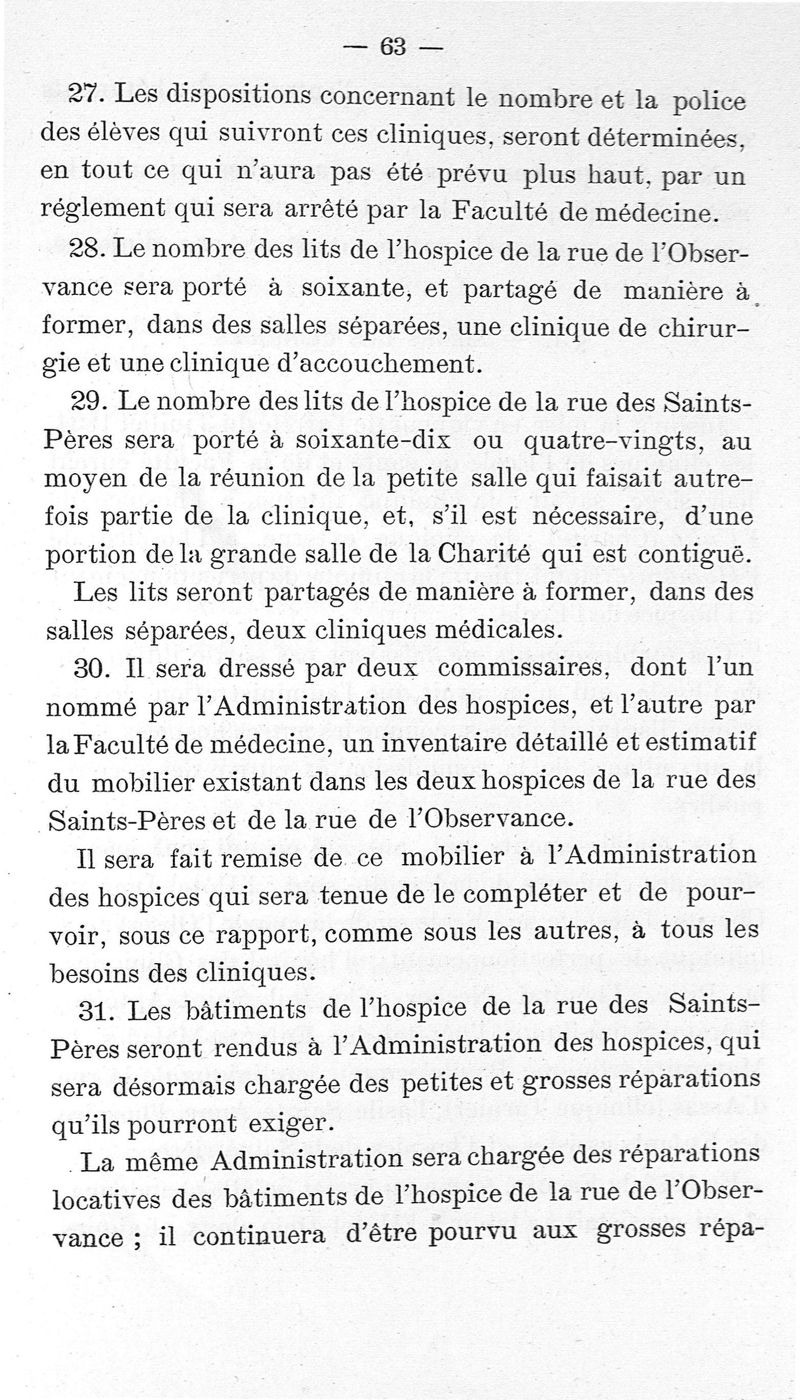 — 63 —

27. Les dispositions concernant le nombre et la police des élèves qui suivront ces cliniques, seront déterminées, en tout ce qui n'aura pas été prévu plus haut, par un réglement qui sera arrêté par la Faculté de médecine.

28. Le nombre des lits de l'hospice de la rue de l'Observance sera porté à soixante, et partagé de manière à former, dans des salles séparées, une clinique de chirurgie et une clinique d'accouchement.

29. Le nombre des lits de l'hospice de la rue des Saints-Pères sera porté à soixante-dix ou quatre-vingts, au moyen de la réunion de la petite salle qui faisait autrefois partie de la clinique, et, s'il est nécessaire, d'une portion de la grande salle de la Charité qui est contiguë.

Les lits seront partagés de manière à former, dans des salles séparées, deux cliniques médicales.

30. Il sera dressé par deux commissaires, dont l'un nommé par l'Administration des hospices, et l'autre par la Faculté de médecine, un inventaire détaillé et estimatif du mobilier existant dans les deux hospices de la rue des Saints-Pères et de la rue de l'Observance.

Il sera fait remise de ce mobilier à l'Administration des hospices qui sera tenue de le compléter et de pourvoir, sous ce rapport, comme sous les autres, à tous les besoins des cliniques.

31. Les bâtiments de l'hospice de la rue des Saints-Pères seront rendus à l'Administration des hospices, qui sera désormais chargée des petites et grosses réparations qu'ils pourront exiger.

La même Administration sera chargée des réparations locatives des bâtiments de l'hospice de la rue de l'Observance ; il continuera d'être pourvu aux grosses répa-